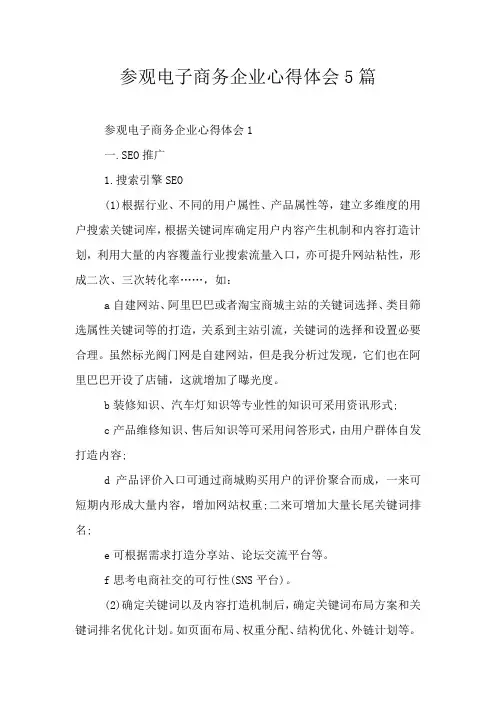 参观电子商务企业心得体会5篇

参观电子商务企业心得体会1

一.SEO推广

1.搜索引擎SEO

(1)根据行业、不同的用户属性、产品属性等，建立多维度的用户搜索关键词库，根据关键词库确定用户内容产生机制和内容打造计划，利用大量的内容覆盖行业搜索流量入口，亦可提升网站粘性，形成二次、三次转化率……，如：

a自建网站、阿里巴巴或者淘宝商城主站的关键词选择、类目筛选属性关键词等的打造，关系到主站引流，关键词的选择和设置必要合理。虽然标光阀门网是自建网站，但是我分析过发现，它们也在阿里巴巴开设了店铺，这就增加了曝光度。

b装修知识、汽车灯知识等专业性的知识可采用资讯形式；

c产品维修知识、售后知识等可采用问答形式，由用户群体自发打造内容；

d 产品评价入口可通过商城购买用户的评价聚合而成，一来可短期内形成大量内容，增加网站权重；二来可增加大量长尾关键词排名；

e可根据需求打造分享站、论坛交流平台等。

f思考电商社交的可行性(SNS平台)。

(2)确定关键词以及内容打造机制后，确定关键词布局方案和关键词排名优化计划。如页面布局、权重分配、结构优化、外链计划等。